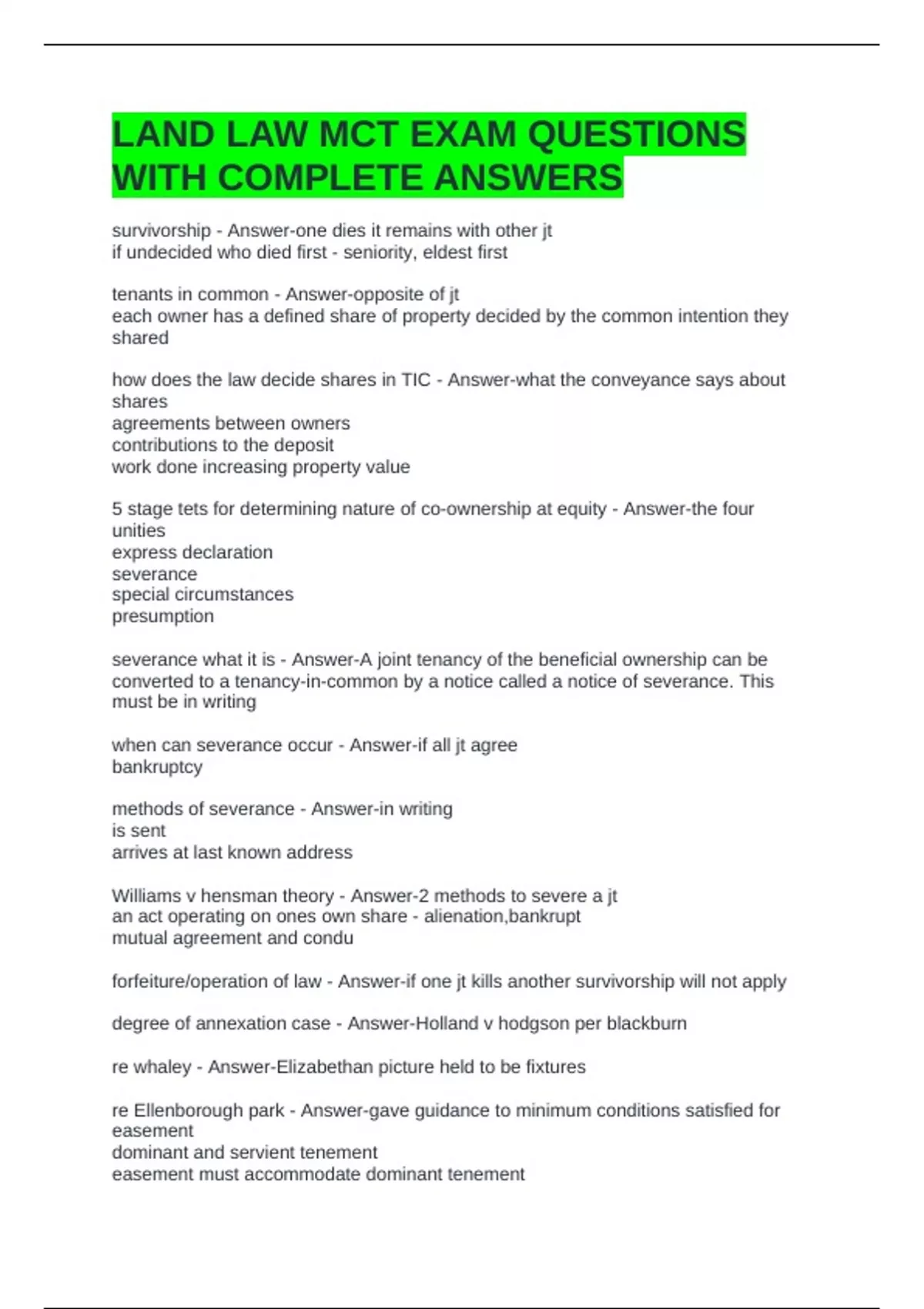 LAND LAW MCT EXAM QUESTIONS WITH COMPLETE ANSWERS

survivorship - Answer-one dies it remains with other jt
if undecided who died first - seniority, eldest first

tenants in common - Answer-opposite of jt
each owner has a defined share of property decided by the common intention they shared

how does the law decide shares in TIC - Answer-what the conveyance says about shares
agreements between owners
contributions to the deposit
work done increasing property value

5 stage tets for determining nature of co-ownership at equity - Answer-the four unities
express declaration
severance
special circumstances
presumption

severance what it is - Answer-A joint tenancy of the beneficial ownership can be converted to a tenancy-in-common by a notice called a notice of severance. This must be in writing

when can severance occur - Answer-if all jt agree
bankruptcy

methods of severance - Answer-in writing
is sent
arrives at last known address

Williams v hensman theory - Answer-2 methods to severe a jt
an act operating on ones own share - alienation,bankrupt
mutual agreement and condu

forfeiture/operation of law - Answer-if one jt kills another survivorship will not apply

degree of annexation case - Answer-Holland v hodgson per blackburn

re whaley - Answer-Elizabethan picture held to be fixtures

re Ellenborough park - Answer-gave guidance to minimum conditions satisfied for easement
dominant and servient tenement
easement must accommodate dominant tenement